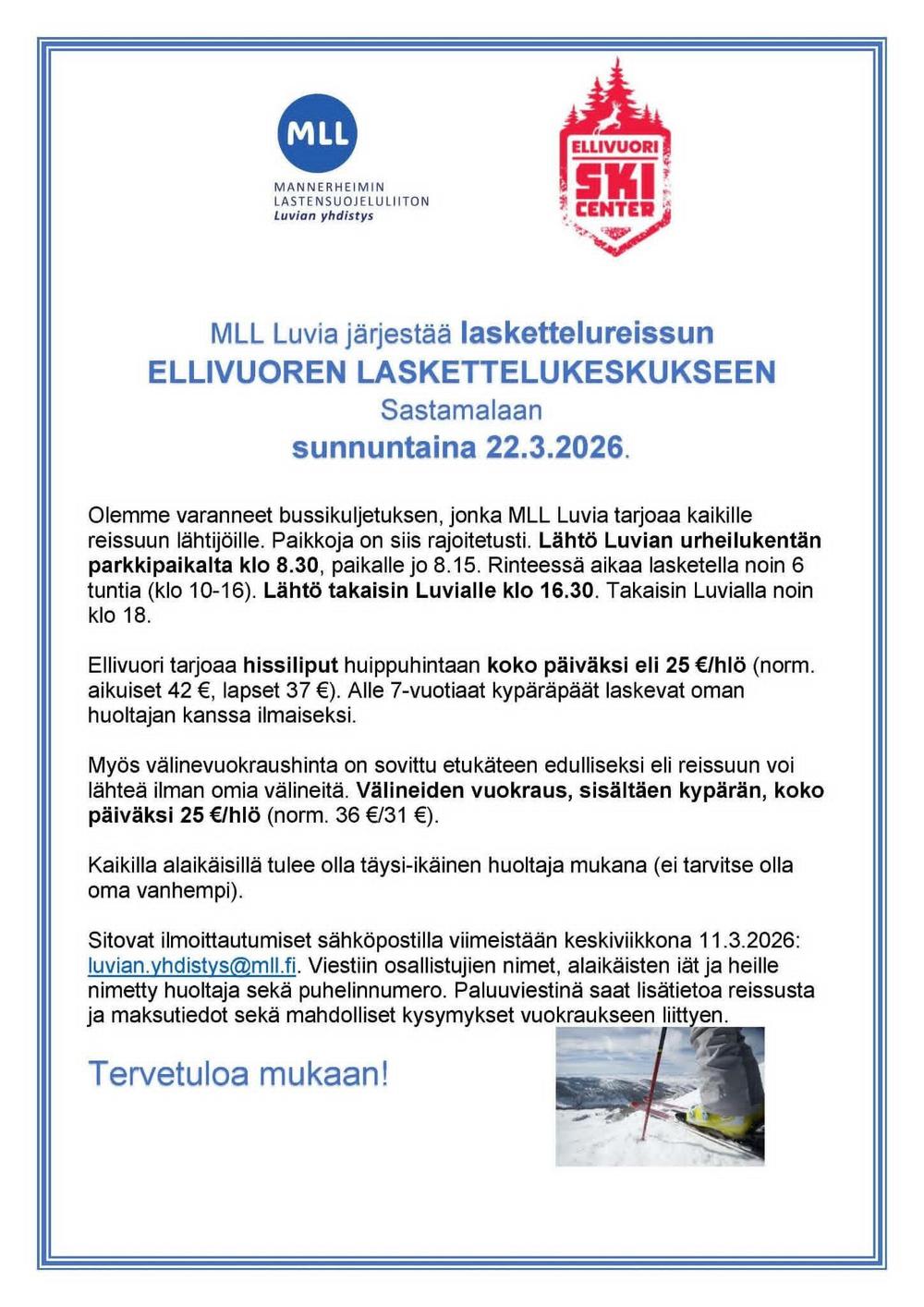 MLL
MANNERHEIMIN LASTENSUOJELULIITON
Luvian yhdistys

ELLIVUORI
SKI
CENTER

MLL Luvia järjestää laskettelureissun
ELLIVUOREN LASKETTELUKESKUKSEEN
Sastamalaan
sunnuntaina 22.3.2026.

Olemme varanneet bussikuljetuksen, jonka MLL Luvia tarjoaa kaikille reissuun lähtijöille. Paikkoja on siis rajoitetusti. Lähtö Luvian urheilukentän parkkipaikalta klo 8.30, paikalle jo 8.15. Rinteessä aikaa lasketella noin 6 tuntia (klo 10-16). Lähtö takaisin Luvialle klo 16.30. Takaisin Luvialla noin klo 18.

Ellivuori tarjoaa hissiliput huippuhintaan koko päiväksi eli 25 €/hlö (norm. aikuiset 42 €, lapset 37 €). Alle 7-vuotiaat kypäräpäät laskevat oman huoltajan kanssa ilmaiseksi.

Myös välinevuokraushinta on sovittu etukäteen edulliseksi eli reissuun voi lähteä ilman omia välineitä. Välineiden vuokraus, sisältäen kypärän, koko päiväksi 25 €/hlö (norm. 36 €/31 €).

Kaikilla alaikäisillä tulee olla täysi-ikäinen huoltaja mukana (ei tarvitse olla oma vanhempi).

Sitovat ilmoittautumiset sähköpostilla viimeistään keskiviikkona 11.3.2026: luvian.yhdistys@mll.fi. Viestiin osallistujien nimet, alaikäisten iät ja heille nimetty huoltaja sekä puhelinnumero. Paluuviestinä saat lisätietoa reissusta ja maksutiedot sekä mahdolliset kysymykset vuokraukseen liittyen.

Tervetuloa mukaan!